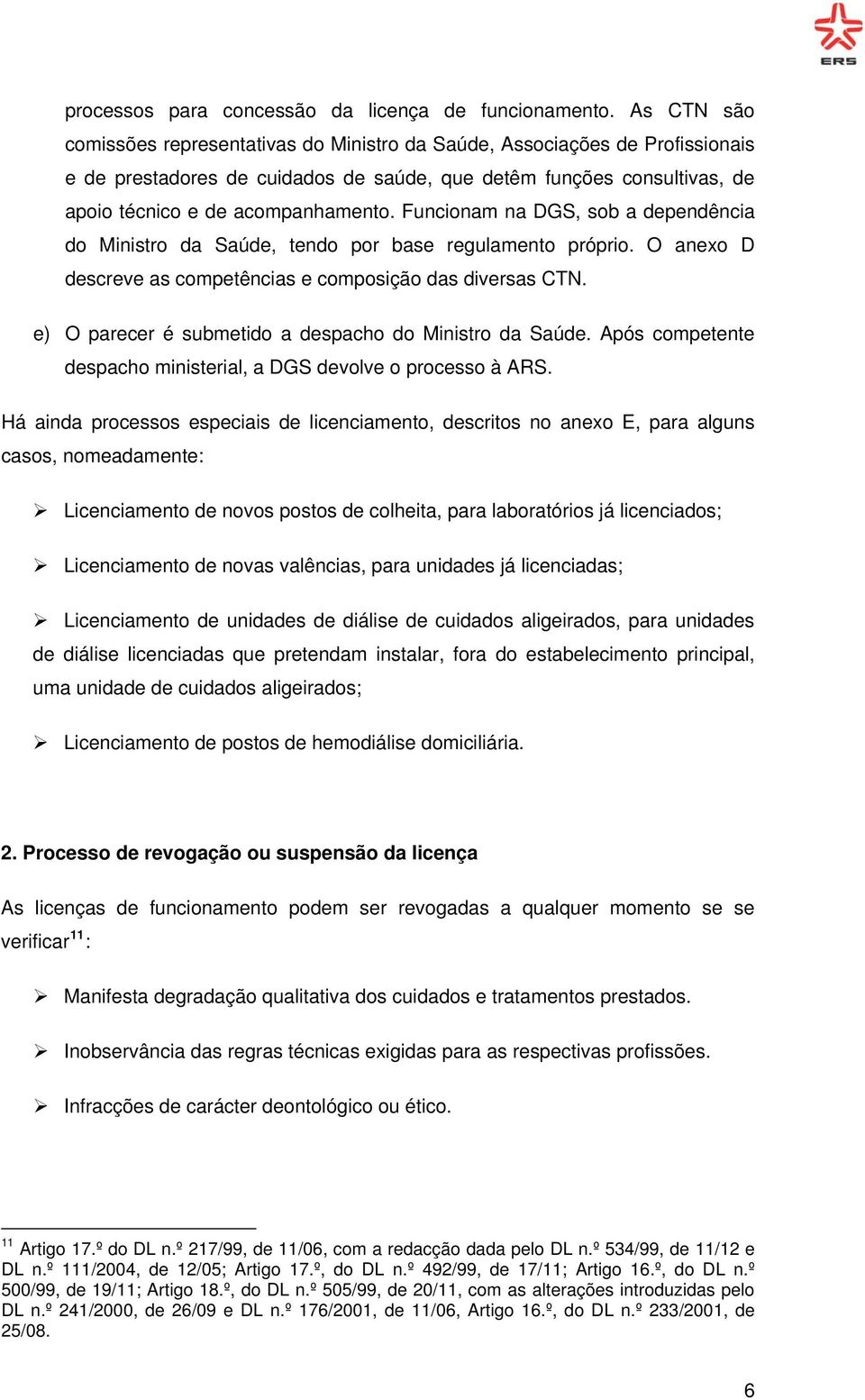 ERS

processos para concessão da licença de funcionamento. As CTN são comissões representativas do Ministro da Saúde, Associações de Profissionais e de prestadores de cuidados de saúde, que detêm funções consultivas, de apoio técnico e de acompanhamento. Funcionam na DGS, sob a dependência do Ministro da Saúde, tendo por base regulamento próprio. O anexo D descreve as competências e composição das diversas CTN.

e) O parecer é submetido a despacho do Ministro da Saúde. Após competente despacho ministerial, a DGS devolve o processo à ARS.

Há ainda processos especiais de licenciamento, descritos no anexo E, para alguns casos, nomeadamente:

➢ Licenciamento de novos postos de colheita, para laboratórios já licenciados;

➢ Licenciamento de novas valências, para unidades já licenciadas;

➢ Licenciamento de unidades de diálise de cuidados aligeirados, para unidades de diálise licenciadas que pretendam instalar, fora do estabelecimento principal, uma unidade de cuidados aligeirados;

➢ Licenciamento de postos de hemodiálise domiciliária.

2. Processo de revogação ou suspensão da licença

As licenças de funcionamento podem ser revogadas a qualquer momento se se verificar$^{11}$:

➢ Manifesta degradação qualitativa dos cuidados e tratamentos prestados.

➢ Inobservância das regras técnicas exigidas para as respectivas profissões.

➢ Infracções de carácter deontológico ou ético.

$^{11}$ Artigo 17.º do DL n.º 217/99, de 11/06, com a redacção dada pelo DL n.º 534/99, de 11/12 e DL n.º 111/2004, de 12/05; Artigo 17.º, do DL n.º 492/99, de 17/11; Artigo 16.º, do DL n.º 500/99, de 19/11; Artigo 18.º, do DL n.º 505/99, de 20/11, com as alterações introduzidas pelo DL n.º 241/2000, de 26/09 e DL n.º 176/2001, de 11/06, Artigo 16.º, do DL n.º 233/2001, de 25/08.

6